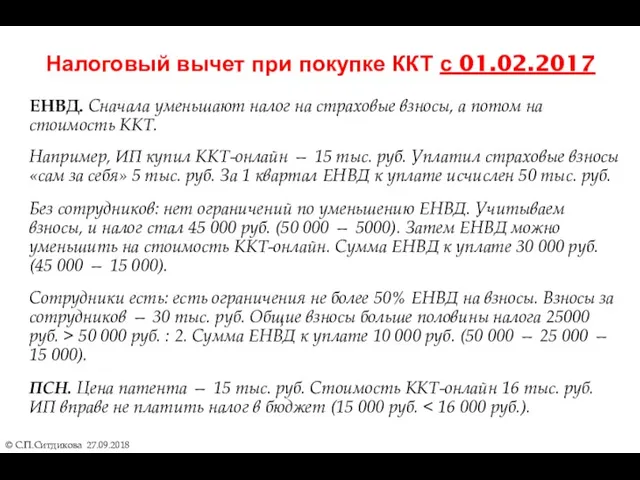 Налоговый вычет при покупке ККТ с 01.02.2017

ЕНВД. Сначала уменьшают налог на страховые взносы, а потом на стоимость ККТ.

Например, ИП купил ККТ-онлайн – 15 тыс. руб. Уплатил страховые взносы «сам за себя» 5 тыс. руб. За 1 квартал ЕНВД к уплате исчислен 50 тыс. руб.

Без сотрудников: нет ограничений по уменьшению ЕНВД. Учитываем взносы, и налог стал 45 000 руб. (50 000 – 5000). Затем ЕНВД можно уменьшить на стоимость ККТ-онлайн. Сумма ЕНВД к уплате 30 000 руб. (45 000 – 15 000).

Сотрудники есть: есть ограничения не более 50% ЕНВД на взносы. Взносы за сотрудников – 30 тыс. руб. Общие взносы больше половины налога 25000 руб. > 50 000 руб. : 2. Сумма ЕНВД к уплате 10 000 руб. (50 000 – 25 000 – 15 000).

ПСН. Цена патента – 15 тыс. руб. Стоимость ККТ-онлайн 16 тыс. руб. ИП вправе не платить налог в бюджет (15 000 руб. < 16 000 руб.).

© С.П.Ситдикова 27.09.2018